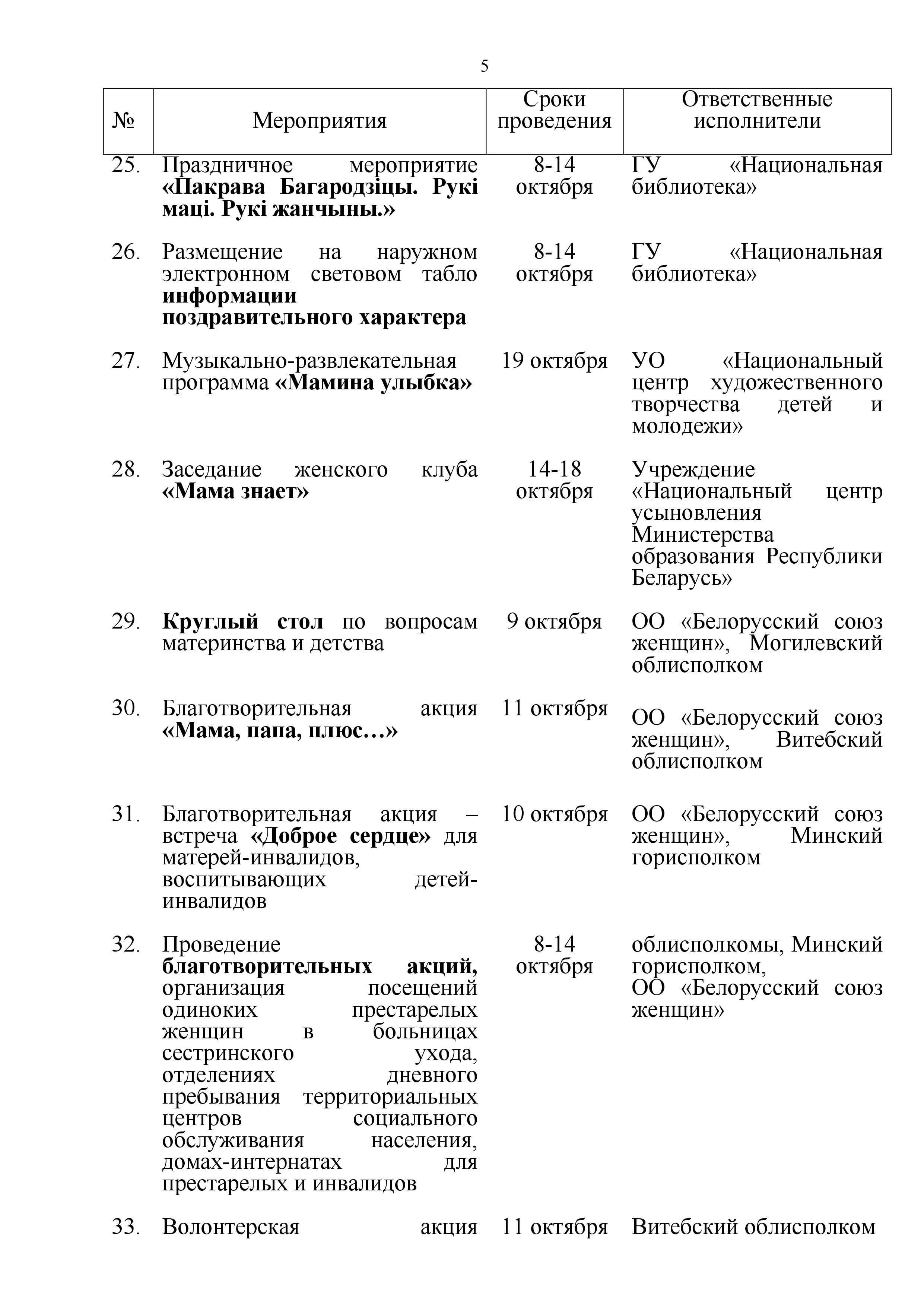 5

| № | Мероприятия | Сроки проведения | Ответственные исполнители |
|---|---|---|---|
| 25. | Праздничное мероприятие «Пакрава Багародзіцы. Рукі маці. Рукі жанчыны.» | 8-14 октября | ГУ «Национальная библиотека» |
| 26. | Размещение на наружном электронном световом табло информации поздравительного характера | 8-14 октября | ГУ «Национальная библиотека» |
| 27. | Музыкально-развлекательная программа «Мамина улыбка» | 19 октября | УО «Национальный центр художественного творчества детей и молодежи» |
| 28. | Заседание женского клуба «Мама знает» | 14-18 октября | Учреждение «Национальный центр усыновления Министерства образования Республики Беларусь» |
| 29. | Круглый стол по вопросам материнства и детства | 9 октября | ОО «Белорусский союз женщин», Могилевский облисполком |
| 30. | Благотворительная акция «Мама, папа, плюс…» | 11 октября | ОО «Белорусский союз женщин», Витебский облисполком |
| 31. | Благотворительная акция – встреча «Доброе сердце» для матерей-инвалидов, воспитывающих детей-инвалидов | 10 октября | ОО «Белорусский союз женщин», Минский горисполком |
| 32. | Проведение благотворительных акций, организация посещений одиноких престарелых женщин в больницах сестринского ухода, отделениях дневного пребывания территориальных центров социального обслуживания населения, домах-интернатах для престарелых и инвалидов | 8-14 октября | облисполкомы, Минский горисполком, ОО «Белорусский союз женщин» |
| 33. | Волонтерская акция | 11 октября | Витебский облисполком |